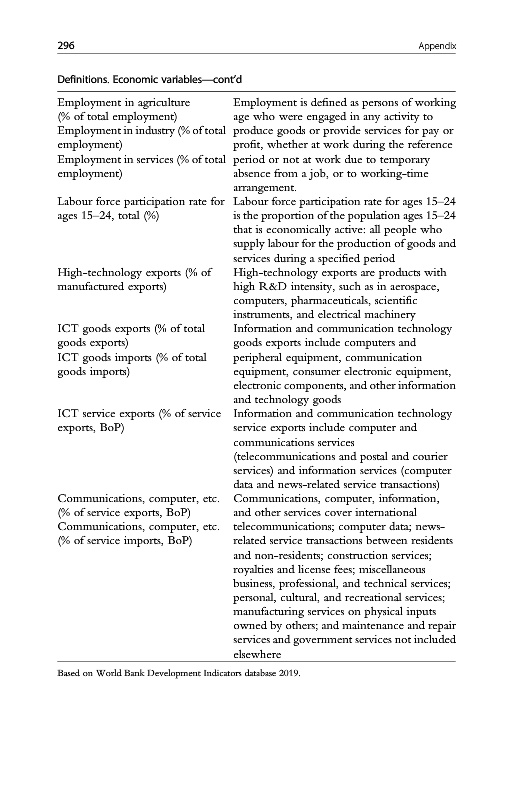 296 Appendix

Definitions. Economic variables—cont'd

| | |
|---|---|
| Employment in agriculture (% of total employment) Employment in industry (% of total employment) Employment in services (% of total employment) | Employment is defined as persons of working age who were engaged in any activity to produce goods or provide services for pay or profit, whether at work during the reference period or not at work due to temporary absence from a job, or to working-time arrangement. |
| Labour force participation rate for ages 15–24, total (%) | Labour force participation rate for ages 15–24 is the proportion of the population ages 15–24 that is economically active: all people who supply labour for the production of goods and services during a specified period |
| High-technology exports (% of manufactured exports) | High-technology exports are products with high R&D intensity, such as in aerospace, computers, pharmaceuticals, scientific instruments, and electrical machinery |
| ICT goods exports (% of total goods exports) ICT goods imports (% of total goods imports) | Information and communication technology goods exports include computers and peripheral equipment, communication equipment, consumer electronic equipment, electronic components, and other information and technology goods |
| ICT service exports (% of service exports, BoP) | Information and communication technology service exports include computer and communications services (telecommunications and postal and courier services) and information services (computer data and news-related service transactions) |
| Communications, computer, etc. (% of service exports, BoP) Communications, computer, etc. (% of service imports, BoP) | Communications, computer, information, and other services cover international telecommunications; computer data; news-related service transactions between residents and non-residents; construction services; royalties and license fees; miscellaneous business, professional, and technical services; personal, cultural, and recreational services; manufacturing services on physical inputs owned by others; and maintenance and repair services and government services not included elsewhere |

Based on World Bank Development Indicators database 2019.